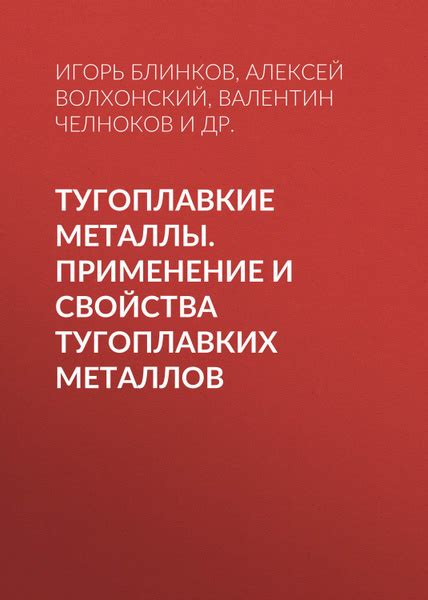 ИГОРЬ БЛИНКОВ, АЛЕКСЕЙ ВОЛХОНСКИЙ, ВАЛЕНТИН ЧЕЛНОКОВ И ДР.

ТУГОПЛАВКИЕ МЕТАЛЛЫ. ПРИМЕНЕНИЕ И СВОЙСТВА ТУГОПЛАВКИХ МЕТАЛЛОВ